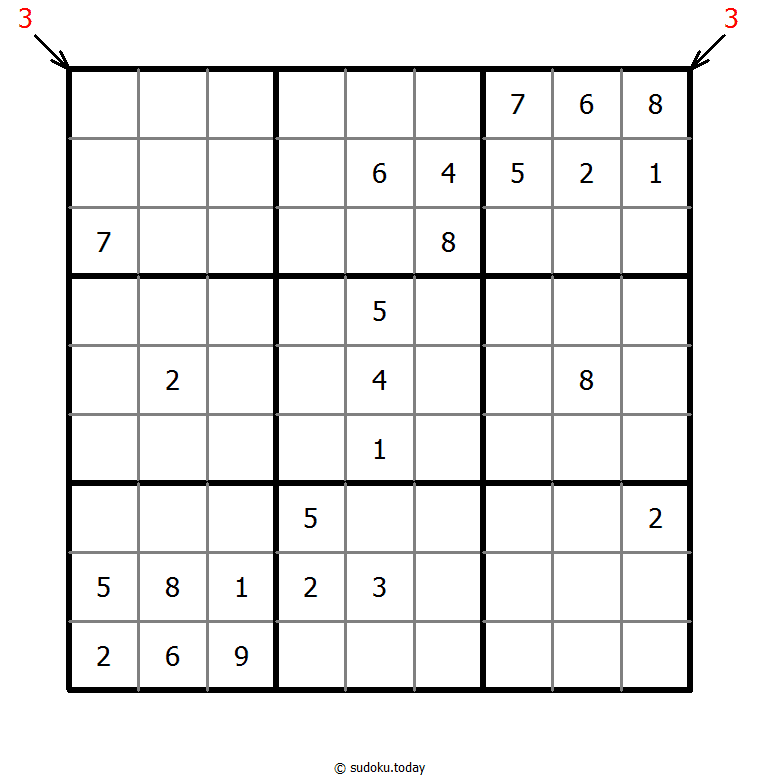 3 3

| | | | | | | | | |
|---|---|---|---|---|---|---|---|---|
| | | | | | | 7 | 6 | 8 |
| | | | | 6 | 4 | 5 | 2 | 1 |
| 7 | | | | | 8 | | | |
| | | | | 5 | | | | |
| | 2 | | | 4 | | | 8 | |
| | | | | 1 | | | | |
| | | | 5 | | | | | 2 |
| 5 | 8 | 1 | 2 | 3 | | | | |
| 2 | 6 | 9 | | | | | | |

© sudoku.today